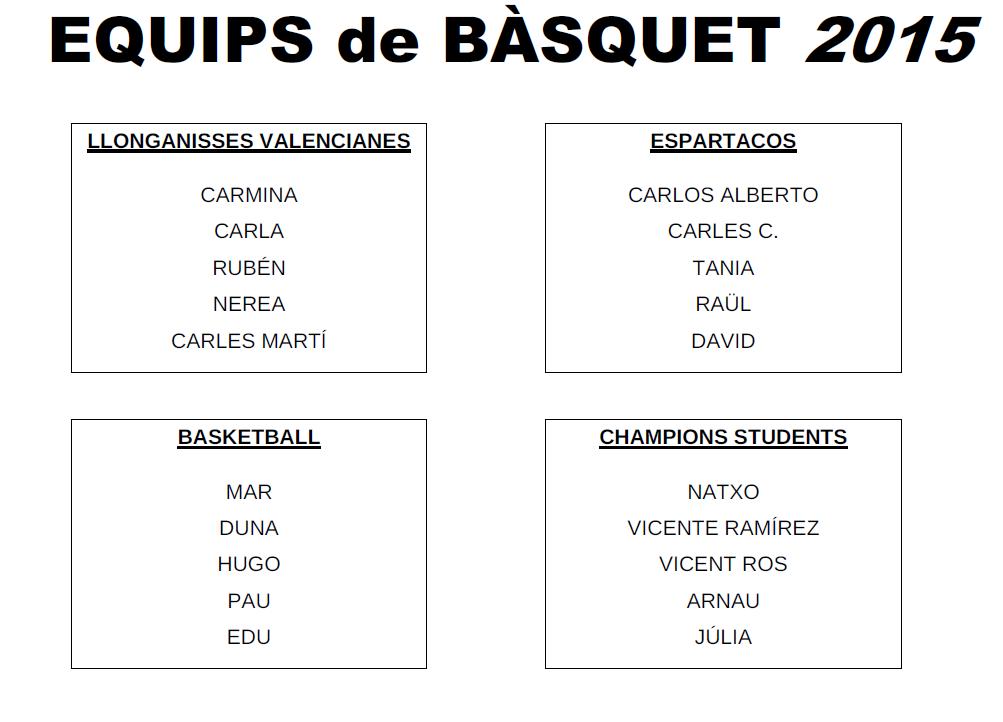 EQUIPS de BÀSQUET 2015

LLONGANISSES VALENCIANES

CARMINA
CARLA
RUBÉN
NEREA
CARLES MARTÍ

ESPARTACOS

CARLOS ALBERTO
CARLES C.
TANIA
RAÜL
DAVID

BASKETBALL

MAR
DUNA
HUGO
PAU
EDU

CHAMPIONS STUDENTS

NATXO
VICENTE RAMÍREZ
VICENT ROS
ARNAU
JÚLIA